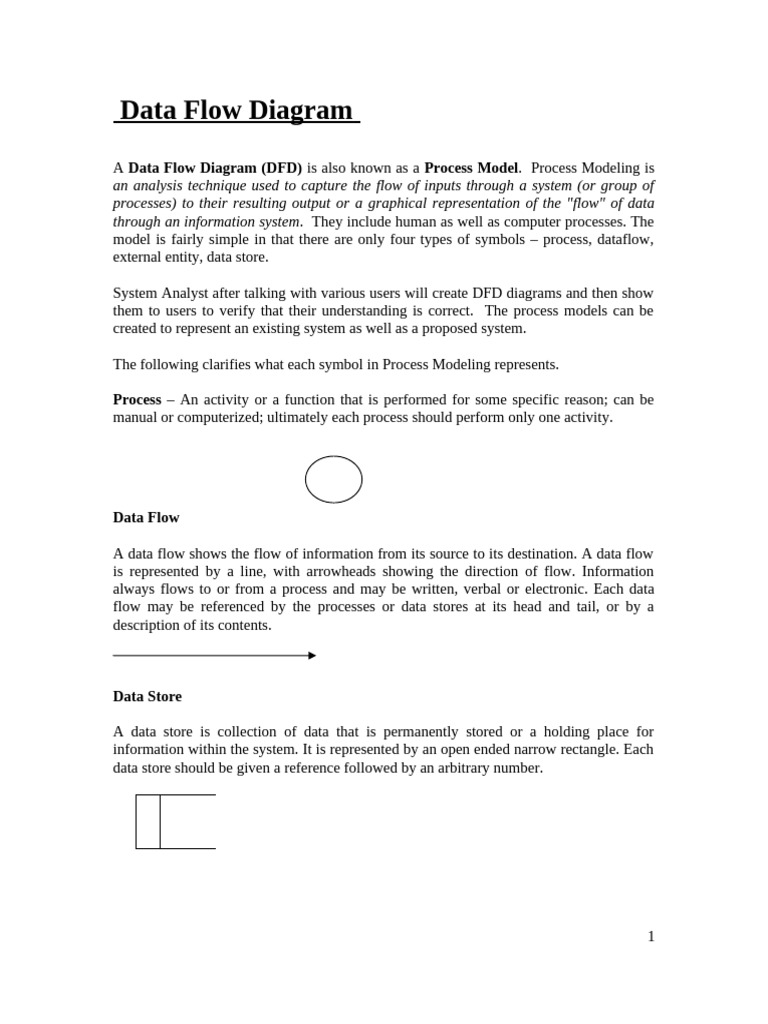 Data Flow Diagram

A Data Flow Diagram (DFD) is also known as a Process Model. Process Modeling is an analysis technique used to capture the flow of inputs through a system (or group of processes) to their resulting output or a graphical representation of the "flow" of data through an information system. They include human as well as computer processes. The model is fairly simple in that there are only four types of symbols – process, dataflow, external entity, data store.

System Analyst after talking with various users will create DFD diagrams and then show them to users to verify that their understanding is correct. The process models can be created to represent an existing system as well as a proposed system.

The following clarifies what each symbol in Process Modeling represents.

Process – An activity or a function that is performed for some specific reason; can be manual or computerized; ultimately each process should perform only one activity.

Data Flow

A data flow shows the flow of information from its source to its destination. A data flow is represented by a line, with arrowheads showing the direction of flow. Information always flows to or from a process and may be written, verbal or electronic. Each data flow may be referenced by the processes or data stores at its head and tail, or by a description of its contents.

Data Store

A data store is collection of data that is permanently stored or a holding place for information within the system. It is represented by an open ended narrow rectangle. Each data store should be given a reference followed by an arbitrary number.

1